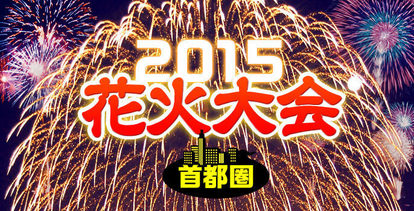 2015
花火大会
首都圏